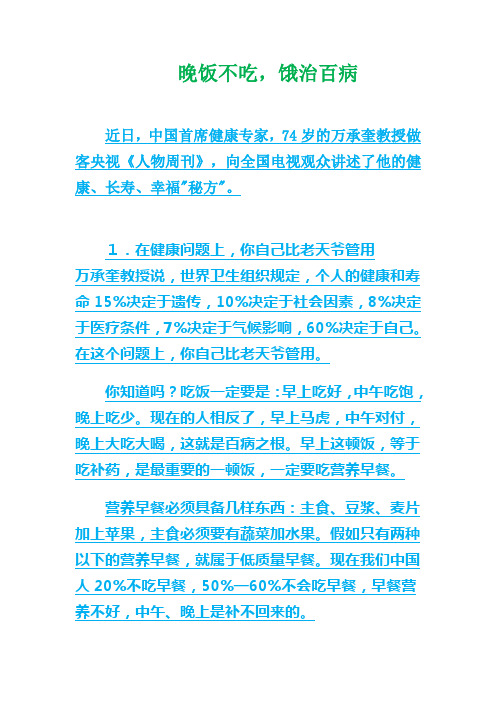 晚饭不吃，饿治百病

近日，中国首席健康专家，74岁的万承奎教授做客央视《人物周刊》，向全国电视观众讲述了他的健康、长寿、幸福"秘方"。

1．在健康问题上，你自己比老天爷管用

万承奎教授说，世界卫生组织规定，个人的健康和寿命15%决定于遗传，10%决定于社会因素，8%决定于医疗条件，7%决定于气候影响，60%决定于自己。在这个问题上，你自己比老天爷管用。

你知道吗？吃饭一定要是：早上吃好，中午吃饱，晚上吃少。现在的人相反了，早上马虎，中午对付，晚上大吃大喝，这就是百病之根。早上这顿饭，等于吃补药，是最重要的一顿饭，一定要吃营养早餐。

营养早餐必须具备几样东西：主食、豆浆、麦片加上苹果，主食必须要有蔬菜加水果。假如只有两种以下的营养早餐，就属于低质量早餐。现在我们中国人20%不吃早餐，50%—60%不会吃早餐，早餐营养不好，中午、晚上是补不回来的。